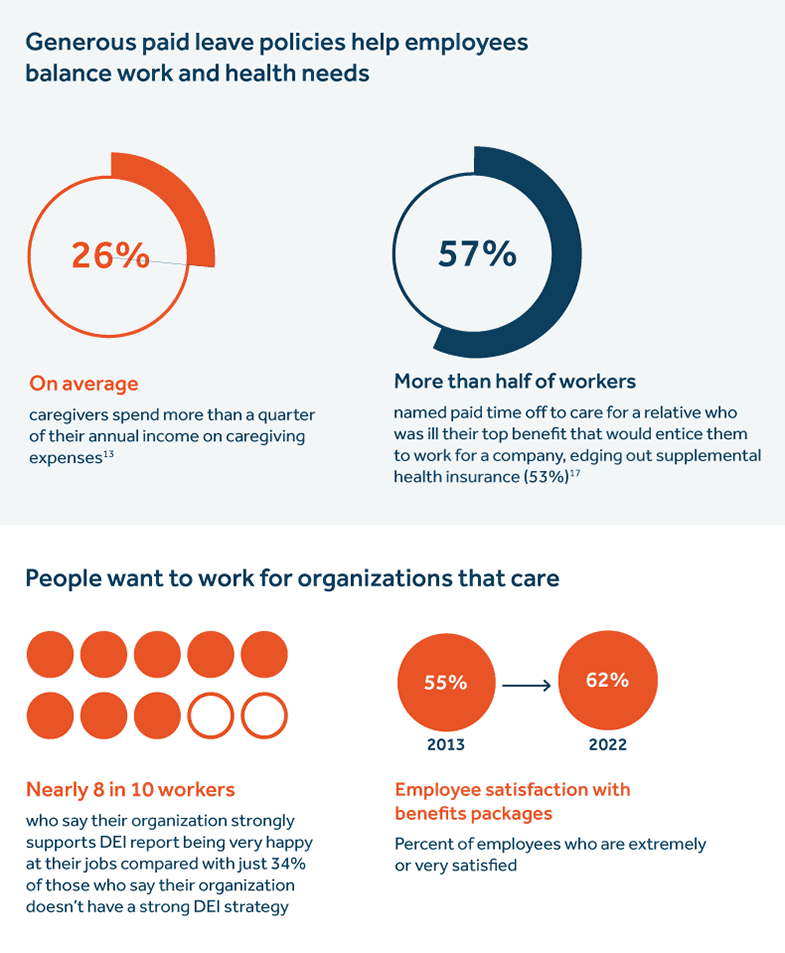 Generous paid leave policies help employees balance work and health needs

26%

On average

caregivers spend more than a quarter of their annual income on caregiving expenses$^{13}$

57%

More than half of workers

named paid time off to care for a relative who was ill their top benefit that would entice them to work for a company, edging out supplemental health insurance (53%)$^{17}$

People want to work for organizations that care

Nearly 8 in 10 workers

who say their organization strongly supports DEI report being very happy at their jobs compared with just 34% of those who say their organization doesn't have a strong DEI strategy

55%

2013

62%

2022

Employee satisfaction with benefits packages

Percent of employees who are extremely or very satisfied